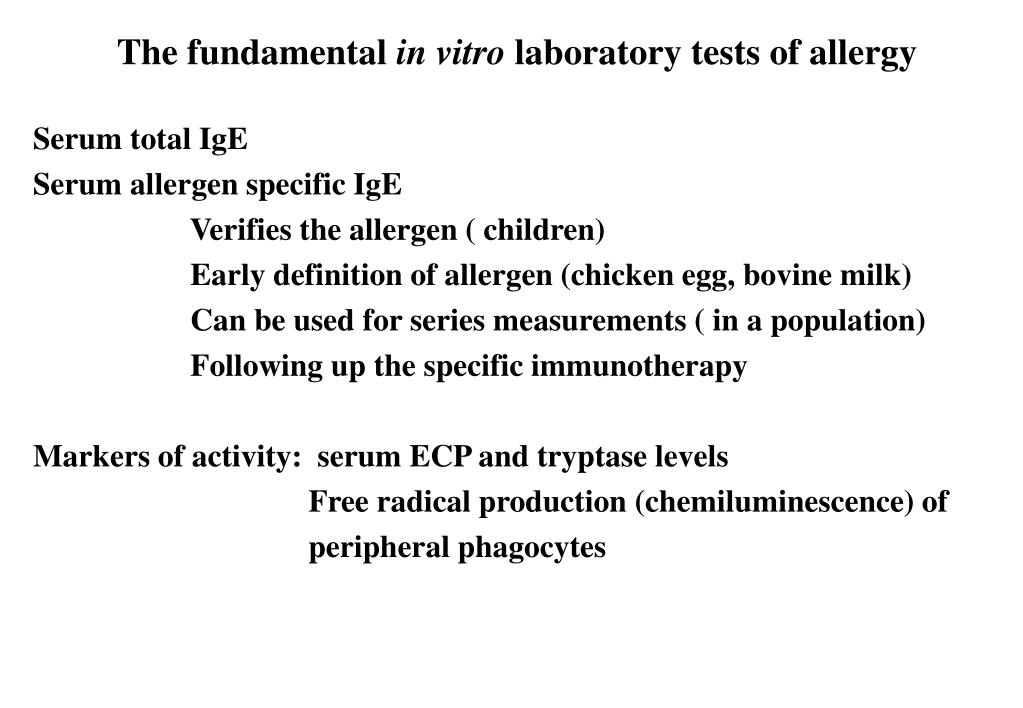 The fundamental in vitro laboratory tests of allergy

Serum total IgE
Serum allergen specific IgE
Verifies the allergen ( children)
Early definition of allergen (chicken egg, bovine milk)
Can be used for series measurements ( in a population)
Following up the specific immunotherapy

Markers of activity: serum ECP and tryptase levels
Free radical production (chemiluminescence) of peripheral phagocytes